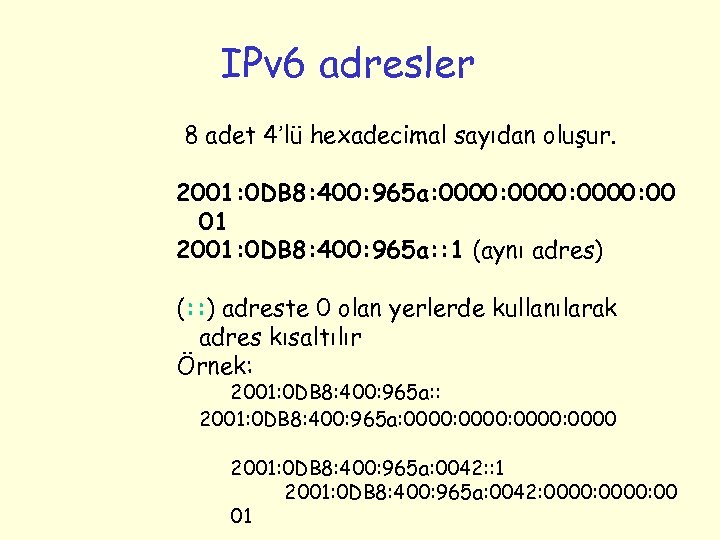 IPv6 adresler

8 adet 4'lü hexadecimal sayıdan oluşur.

2001:0DB8:400:965a:0000:0000:0000:0001
2001:0DB8:400:965a::1 (aynı adres)

(::) adreste 0 olan yerlerde kullanılarak adres kısaltılır
Örnek:
2001:0DB8:400:965a::
2001:0DB8:400:965a:0000:0000:0000:0000

2001:0DB8:400:965a:0042::1
2001:0DB8:400:965a:0042:0000:0000:0001